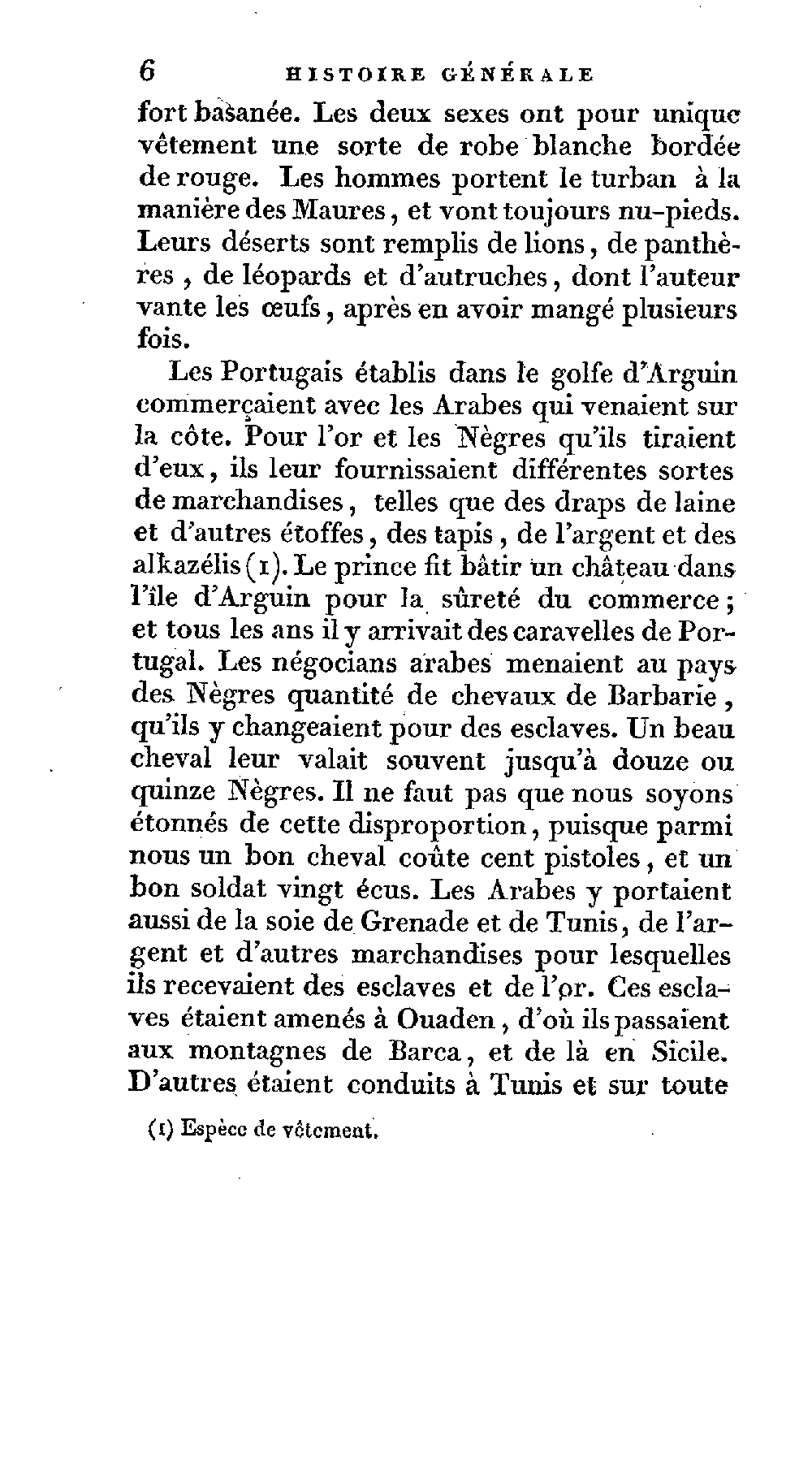 6 HISTOIRE GÉNÉRALE

fort basanée. Les deux sexes ont pour unique vêtement une sorte de robe blanche bordée de rouge. Les hommes portent le turban à la manière des Maures, et vont toujours nu-pieds. Leurs déserts sont remplis de lions, de panthères, de léopards et d'autruches, dont l'auteur vante les œufs, après en avoir mangé plusieurs fois.

Les Portugais établis dans le golfe d'Arguin commerçaient avec les Arabes qui venaient sur la côte. Pour l'or et les Nègres qu'ils tiraient d'eux, ils leur fournissaient différentes sortes de marchandises, telles que des draps de laine et d'autres étoffes, des tapis, de l'argent et des alkazélis (1). Le prince fit bâtir un château dans l'île d'Arguin pour la sûreté du commerce; et tous les ans il y arrivait des caravelles de Portugal. Les négocians arabes menaient au pays des Nègres quantité de chevaux de Barbarie, qu'ils y changeaient pour des esclaves. Un beau cheval leur valait souvent jusqu'à douze ou quinze Nègres. Il ne faut pas que nous soyons étonnés de cette disproportion, puisque parmi nous un bon cheval coûte cent pistoles, et un bon soldat vingt écus. Les Arabes y portaient aussi de la soie de Grenade et de Tunis, de l'argent et d'autres marchandises pour lesquelles ils recevaient des esclaves et de l'or. Ces esclaves étaient amenés à Ouaden, d'où ils passaient aux montagnes de Barca, et de là en Sicile. D'autres étaient conduits à Tunis et sur toute

(1) Espèce de vêtement.